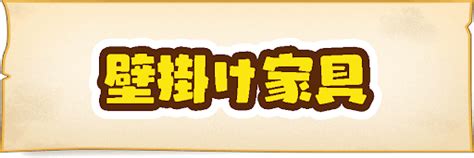 壁掛け家具